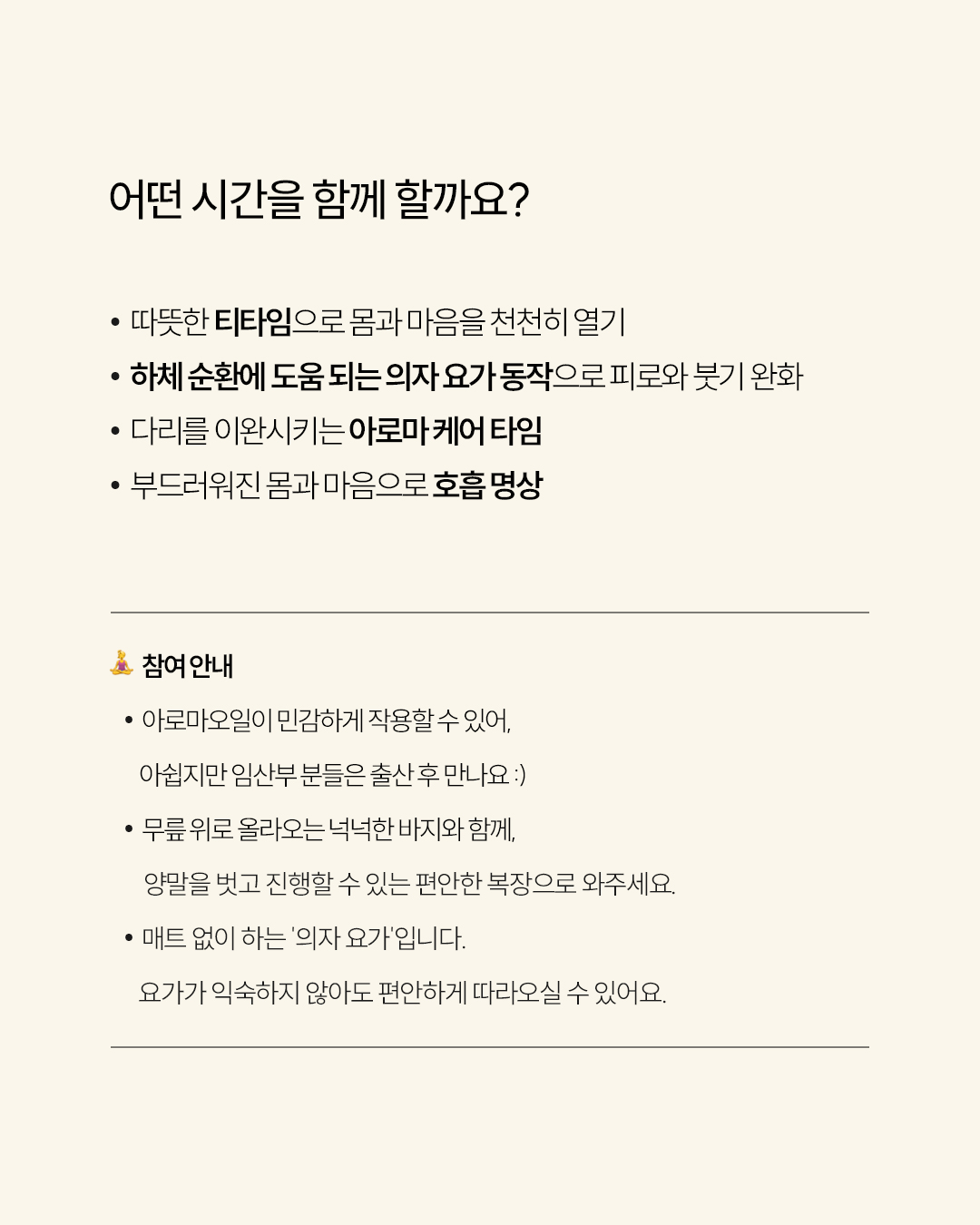 어떤 시간을 함께 할까요?

• 따뜻한 티타임으로 몸과 마음을 천천히 열기
• 하체 순환에 도움 되는 의자 요가 동작으로 피로와 붓기 완화
• 다리를 이완시키는 아로마 케어 타임
• 부드러워진 몸과 마음으로 호흡 명상

🧘 참여 안내

• 아로마오일이 민감하게 작용할 수 있어,
아쉽지만 임산부 분들은 출산 후 만나요 :)
• 무릎 위로 올라오는 넉넉한 바지와 함께,
양말을 벗고 진행할 수 있는 편안한 복장으로 와주세요.
• 매트 없이 하는 '의자 요가'입니다.
요가가 익숙하지 않아도 편안하게 따라오실 수 있어요.